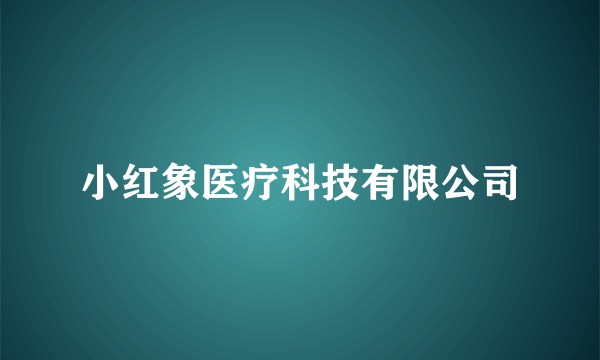 小红象医疗科技有限公司